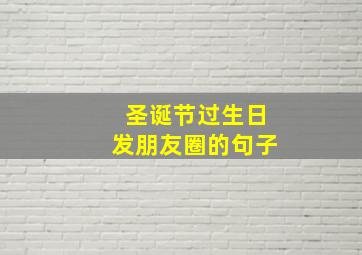 圣诞节过生日
发朋友圈的句子